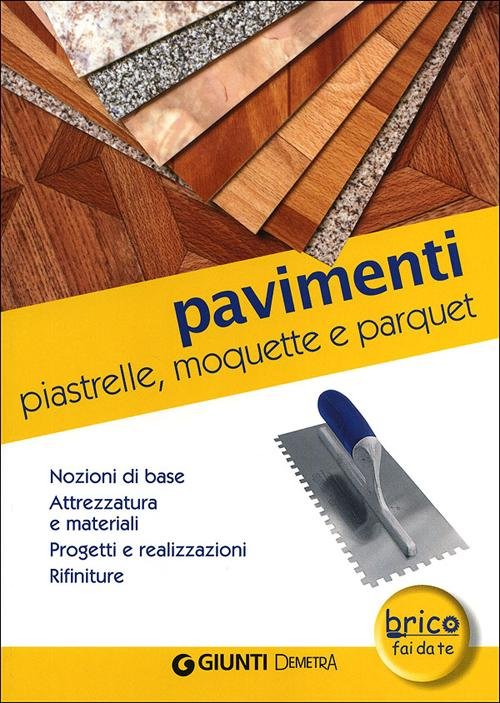 pavimenti
piastrelle, moquette e parquet

Nozioni di base
Attrezzatura e materiali
Progetti e realizzazioni
Rifiniture

brico
fai da te

GIUNTI DEMETRA